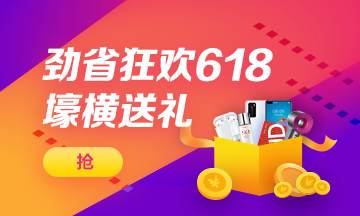 劲省狂欢618
壕横送礼

抢